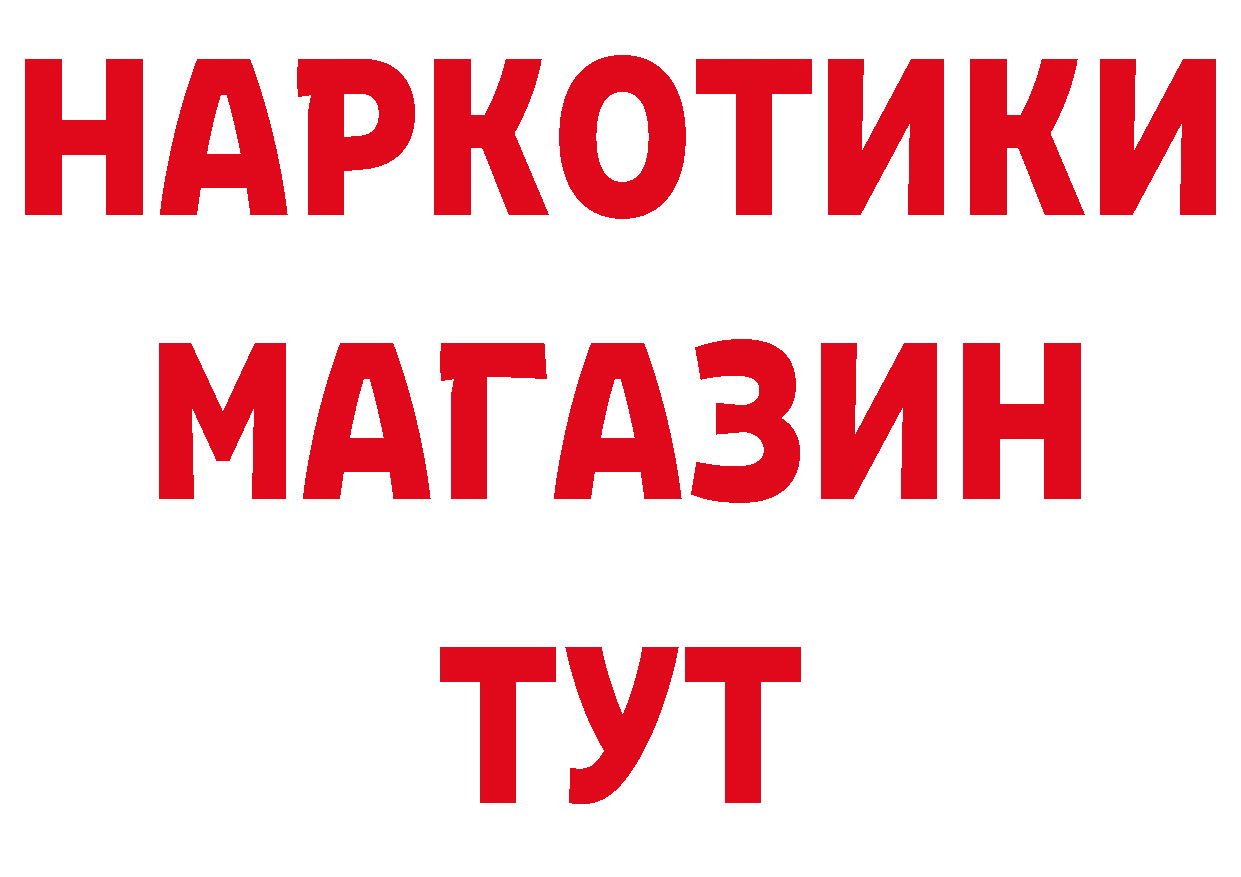 НАРКОТИКИ
МАГАЗИН
ТУТ